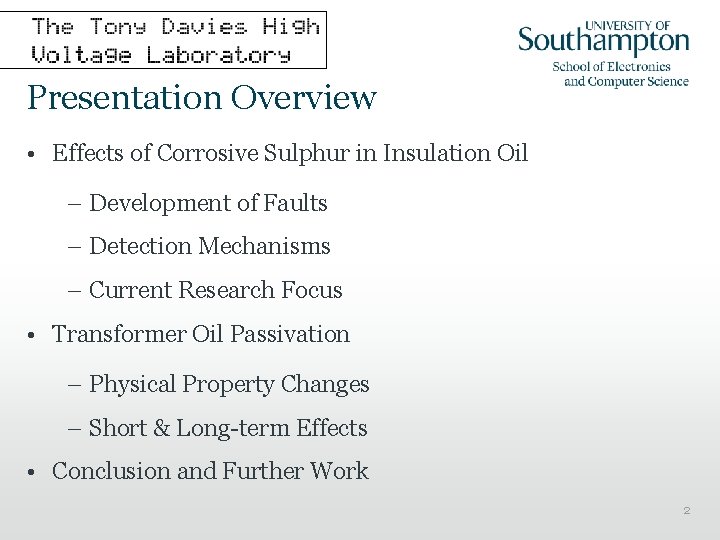 The Tony Davies High Voltage Laboratory

UNIVERSITY OF Southampton
School of Electronics and Computer Science

Presentation Overview

• Effects of Corrosive Sulphur in Insulation Oil
– Development of Faults
– Detection Mechanisms
– Current Research Focus
• Transformer Oil Passivation
– Physical Property Changes
– Short & Long-term Effects
• Conclusion and Further Work

2